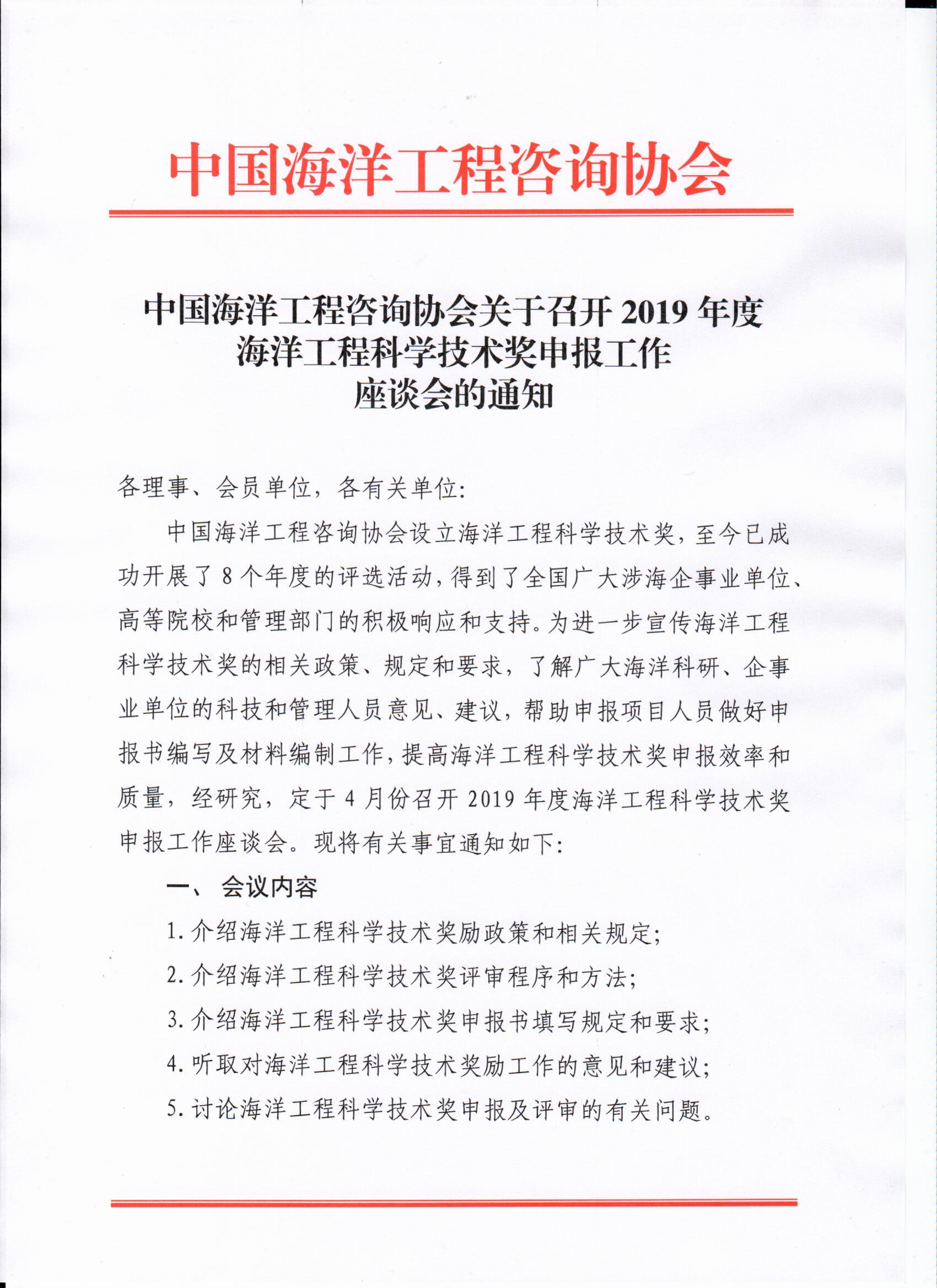 中国海洋工程咨询协会

中国海洋工程咨询协会关于召开 2019 年度海洋工程科学技术奖申报工作座谈会的通知

各理事、会员单位，各有关单位：

中国海洋工程咨询协会设立海洋工程科学技术奖，至今已成功开展了 8 个年度的评选活动，得到了全国广大涉海企事业单位、高等院校和管理部门的积极响应和支持。为进一步宣传海洋工程科学技术奖的相关政策、规定和要求，了解广大海洋科研、企事业单位的科技和管理人员意见、建议，帮助申报项目人员做好申报书编写及材料编制工作，提高海洋工程科学技术奖申报效率和质量，经研究，定于 4 月份召开 2019 年度海洋工程科学技术奖申报工作座谈会。现将有关事宜通知如下：

一、 会议内容

1. 介绍海洋工程科学技术奖励政策和相关规定；

2. 介绍海洋工程科学技术奖评审程序和方法；

3. 介绍海洋工程科学技术奖申报书填写规定和要求；

4. 听取对海洋工程科学技术奖励工作的意见和建议；

5. 讨论海洋工程科学技术奖申报及评审的有关问题。